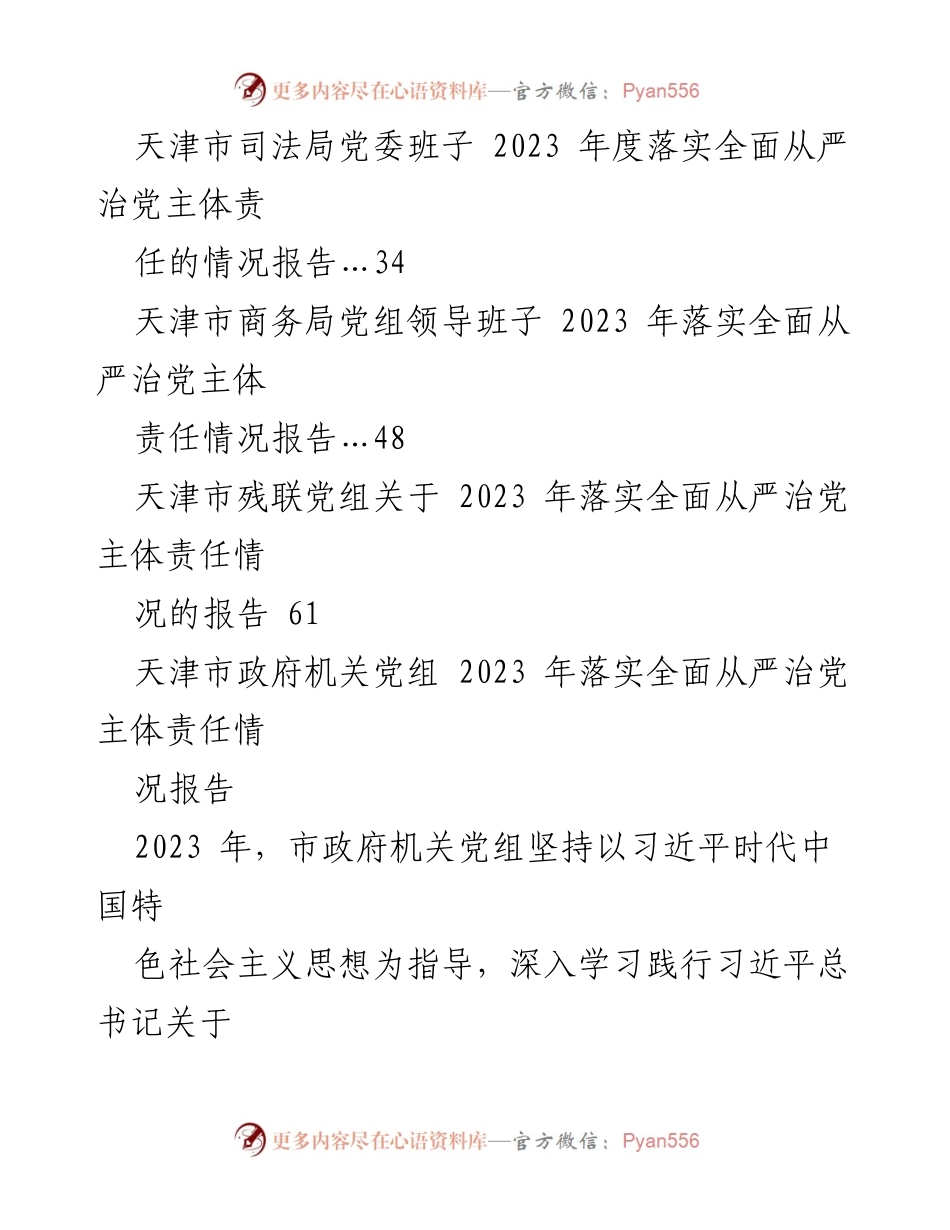 更多内容尽在心语资料库—官方微信：Pyan556

天津市司法局党委班子 2023 年度落实全面从严治党主体责

任的情况报告…34

天津市商务局党组领导班子 2023 年落实全面从严治党主体

责任情况报告…48

天津市残联党组关于 2023 年落实全面从严治党主体责任情

况的报告 61

天津市政府机关党组 2023 年落实全面从严治党主体责任情

况报告

2023 年，市政府机关党组坚持以习近平时代中国特

色社会主义思想为指导，深入学习践行习近平总书记关于

更多内容尽在心语资料库—官方微信：Pyan556